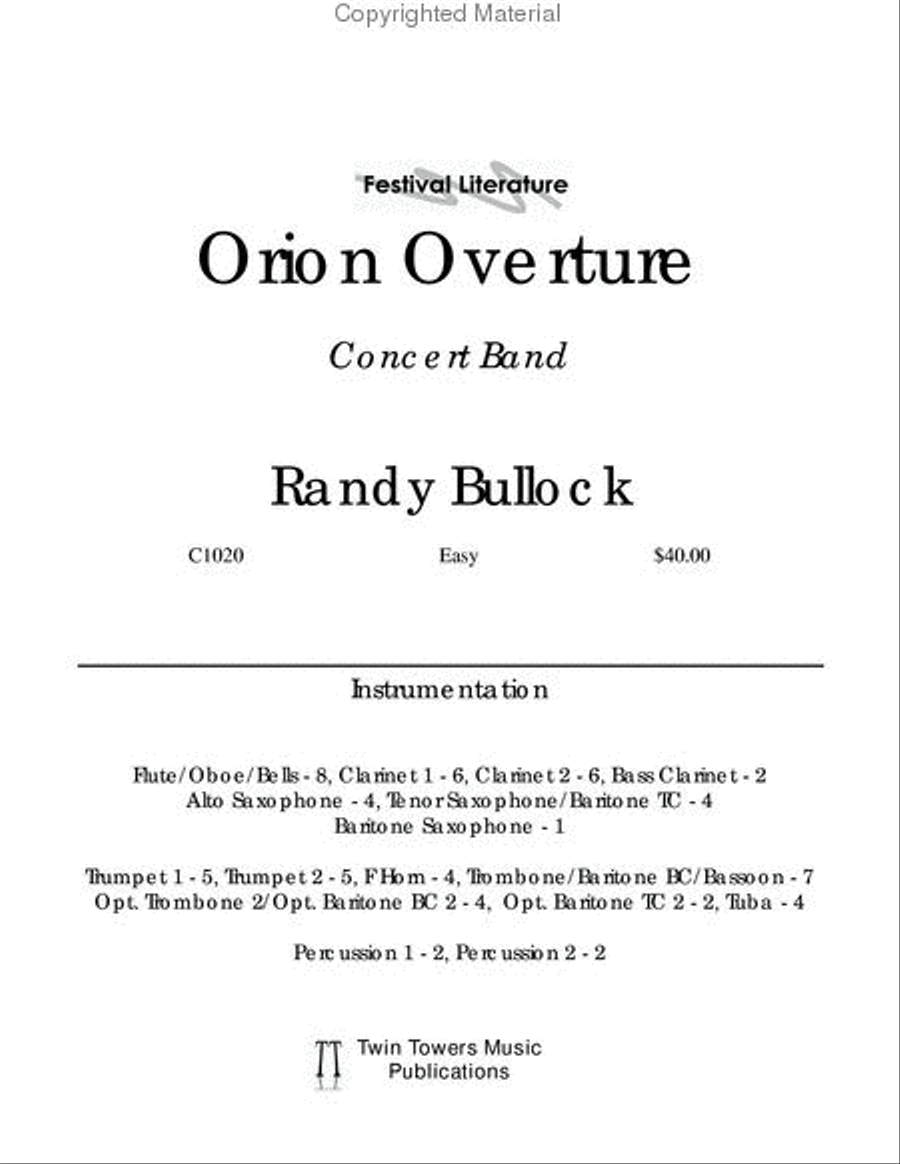 Copyrighted Material

Festival Literature

Orion Overture

Concert Band

Randy Bullock

C1020 Easy $40.00

Instrumentation

Flute/Oboe/Bells - 8, Clarinet 1 - 6, Clarinet 2 - 6, Bass Clarinet - 2
Alto Saxophone - 4, Tenor Saxophone/Baritone TC - 4
Baritone Saxophone - 1

Trumpet 1 - 5, Trumpet 2 - 5, F Horn - 4, Trombone/Baritone BC/Bassoon - 7
Opt. Trombone 2/Opt. Baritone BC 2 - 4, Opt. Baritone TC 2 - 2, Tuba - 4

Percussion 1 - 2, Percussion 2 - 2

Twin Towers Music Publications